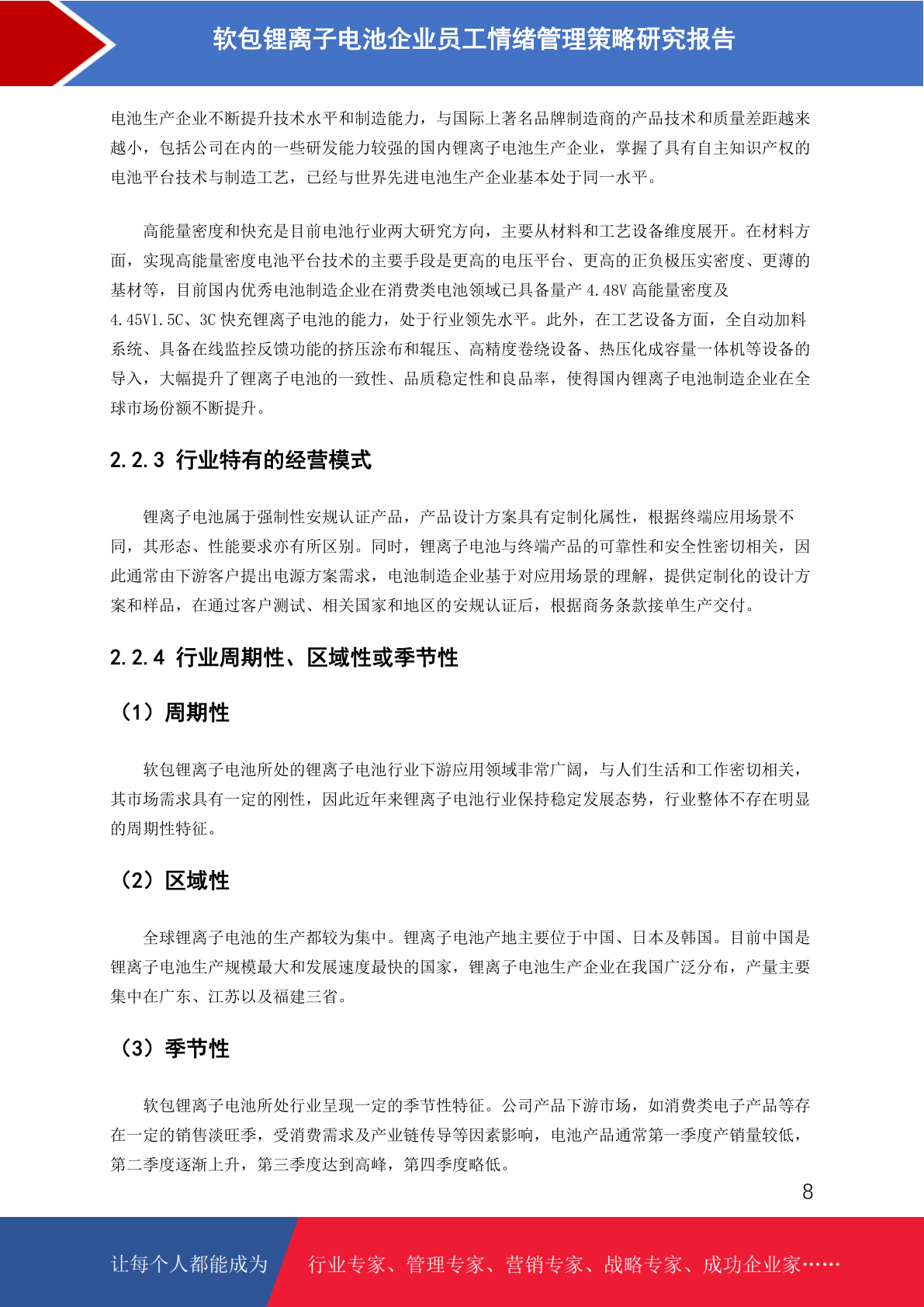 软包锂离子电池企业员工情绪管理策略研究报告

电池生产企业不断提升技术水平和制造能力，与国际上著名品牌制造商的产品技术和质量差距越来越小，包括公司在内的一些研发能力较强的国内锂离子电池生产企业，掌握了具有自主知识产权的电池平台技术与制造工艺，已经与世界先进电池生产企业基本处于同一水平。

高能量密度和快充是目前电池行业两大研究方向，主要从材料和工艺设备维度展开。在材料方面，实现高能量密度电池平台技术的主要手段是更高的电压平台、更高的正负极压实密度、更薄的基材等，目前国内优秀电池制造企业在消费类电池领域已具备量产 4.48V 高能量密度及 4.45V1.5C、3C 快充锂离子电池的能力，处于行业领先水平。此外，在工艺设备方面，全自动加料系统、具备在线监控反馈功能的挤压涂布和辊压、高精度卷绕设备、热压化成容量一体机等设备的导入，大幅提升了锂离子电池的一致性、品质稳定性和良品率，使得国内锂离子电池制造企业在全球市场份额不断提升。

2.2.3 行业特有的经营模式

锂离子电池属于强制性安规认证产品，产品设计方案具有定制化属性，根据终端应用场景不同，其形态、性能要求亦有所区别。同时，锂离子电池与终端产品的可靠性和安全性密切相关，因此通常由下游客户提出电源方案需求，电池制造企业基于对应用场景的理解，提供定制化的设计方案和样品，在通过客户测试、相关国家和地区的安规认证后，根据商务条款接单生产交付。

2.2.4 行业周期性、区域性或季节性

（1）周期性

软包锂离子电池所处的锂离子电池行业下游应用领域非常广阔，与人们生活和工作密切相关，其市场需求具有一定的刚性，因此近年来锂离子电池行业保持稳定发展态势，行业整体不存在明显的周期性特征。

（2）区域性

全球锂离子电池的生产都较为集中。锂离子电池产地主要位于中国、日本及韩国。目前中国是锂离子电池生产规模最大和发展速度最快的国家，锂离子电池生产企业在我国广泛分布，产量主要集中在广东、江苏以及福建三省。

（3）季节性

软包锂离子电池所处行业呈现一定的季节性特征。公司产品下游市场，如消费类电子产品等存在一定的销售淡旺季，受消费需求及产业链传导等因素影响，电池产品通常第一季度产销量较低，第二季度逐渐上升，第三季度达到高峰，第四季度略低。

8

让每个人都能成为 行业专家、管理专家、营销专家、战略专家、成功企业家……